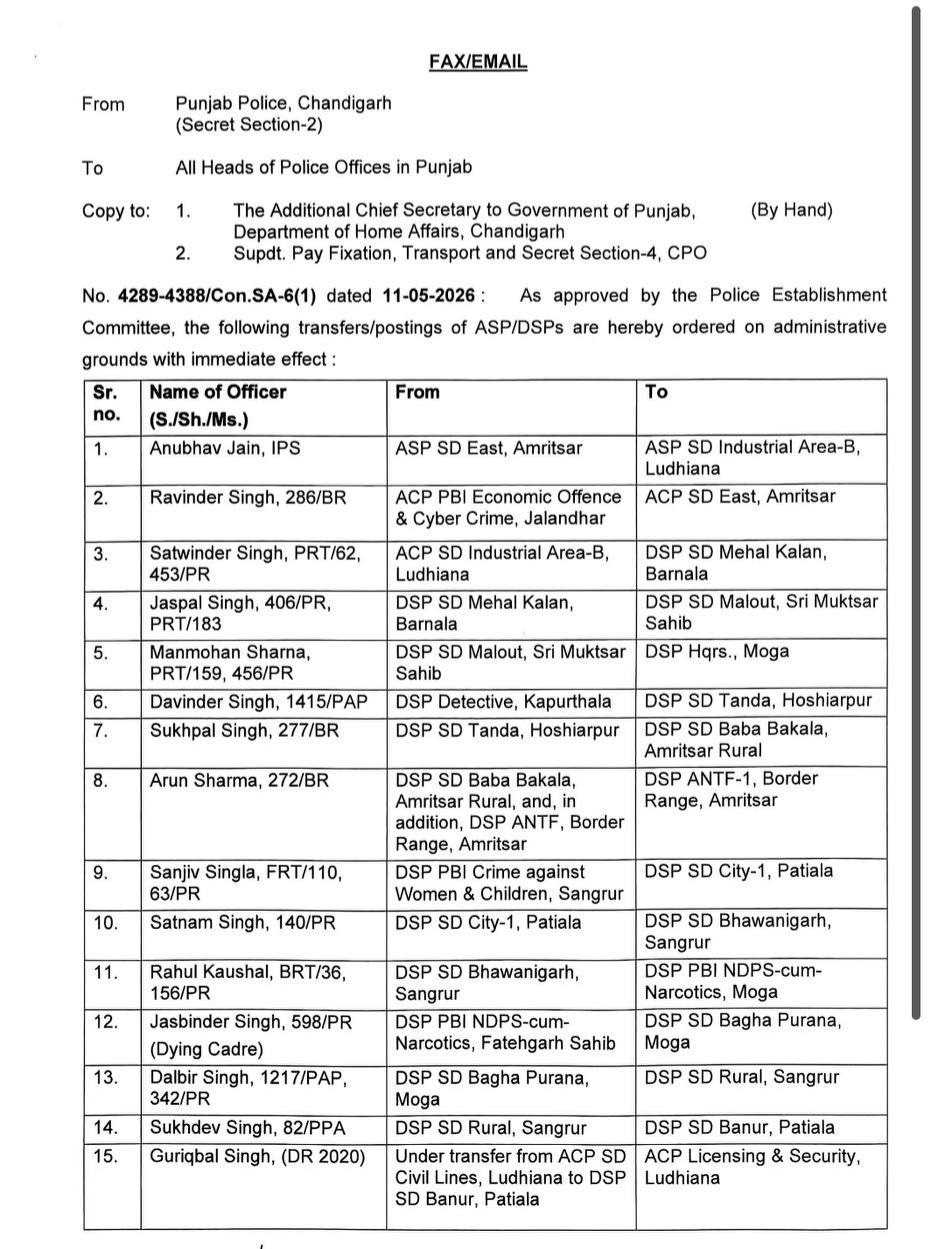 FAX/EMAIL

From Punjab Police, Chandigarh
(Secret Section-2)

To All Heads of Police Offices in Punjab

Copy to: 1. The Additional Chief Secretary to Government of Punjab, Department of Home Affairs, Chandigarh (By Hand)
2. Supdt. Pay Fixation, Transport and Secret Section-4, CPO

No. 4289-4388/Con.SA-6(1) dated 11-05-2026 : As approved by the Police Establishment Committee, the following transfers/postings of ASP/DSPs are hereby ordered on administrative grounds with immediate effect :

| Sr. no. | Name of Officer (S./Sh./Ms.) | From | To |
|---|---|---|---|
| 1. | Anubhav Jain, IPS | ASP SD East, Amritsar | ASP SD Industrial Area-B, Ludhiana |
| 2. | Ravinder Singh, 286/BR | ACP PBI Economic Offence & Cyber Crime, Jalandhar | ACP SD East, Amritsar |
| 3. | Satwinder Singh, PRT/62, 453/PR | ACP SD Industrial Area-B, Ludhiana | DSP SD Mehal Kalan, Barnala |
| 4. | Jaspal Singh, 406/PR, PRT/183 | DSP SD Mehal Kalan, Barnala | DSP SD Malout, Sri Muktsar Sahib |
| 5. | Manmohan Sharna, PRT/159, 456/PR | DSP SD Malout, Sri Muktsar Sahib | DSP Hqrs., Moga |
| 6. | Davinder Singh, 1415/PAP | DSP Detective, Kapurthala | DSP SD Tanda, Hoshiarpur |
| 7. | Sukhpal Singh, 277/BR | DSP SD Tanda, Hoshiarpur | DSP SD Baba Bakala, Amritsar Rural |
| 8. | Arun Sharma, 272/BR | DSP SD Baba Bakala, Amritsar Rural, and, in addition, DSP ANTF, Border Range, Amritsar | DSP ANTF-1, Border Range, Amritsar |
| 9. | Sanjiv Singla, FRT/110, 63/PR | DSP PBI Crime against Women & Children, Sangrur | DSP SD City-1, Patiala |
| 10. | Satnam Singh, 140/PR | DSP SD City-1, Patiala | DSP SD Bhawanigarh, Sangrur |
| 11. | Rahul Kaushal, BRT/36, 156/PR | DSP SD Bhawanigarh, Sangrur | DSP PBI NDPS-cum-Narcotics, Moga |
| 12. | Jasbinder Singh, 598/PR (Dying Cadre) | DSP PBI NDPS-cum-Narcotics, Fatehgarh Sahib | DSP SD Bagha Purana, Moga |
| 13. | Dalbir Singh, 1217/PAP, 342/PR | DSP SD Bagha Purana, Moga | DSP SD Rural, Sangrur |
| 14. | Sukhdev Singh, 82/PPA | DSP SD Rural, Sangrur | DSP SD Banur, Patiala |
| 15. | Guriqbal Singh, (DR 2020) | Under transfer from ACP SD Civil Lines, Ludhiana to DSP SD Banur, Patiala | ACP Licensing & Security, Ludhiana |